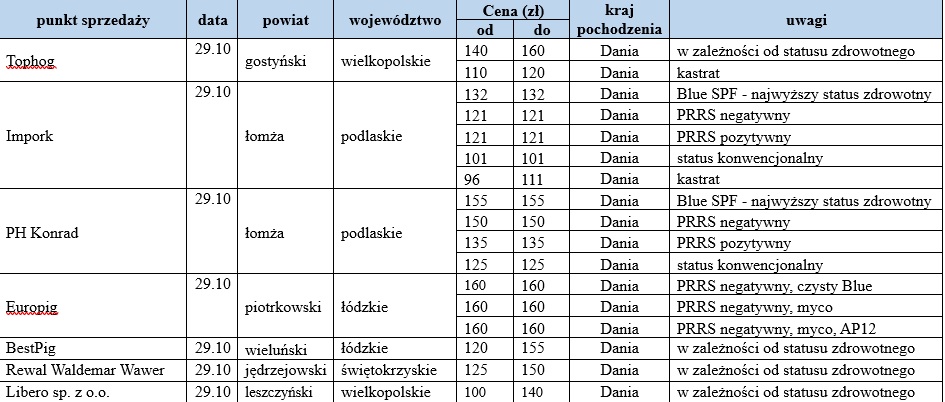 | punkt sprzedaży | data | powiat | województwo | Cena (zł) od | Cena (zł) do | kraj pochodzenia | uwagi |
|---|---|---|---|---|---|---|---|
| Tophog | 29.10 | gostyński | wielkopolskie | 140 | 160 | Dania | w zależności od statusu zdrowotnego |
| | | | | 110 | 120 | Dania | kastrat |
| Impork | 29.10 | łomża | podlaskie | 132 | 132 | Dania | Blue SPF - najwyższy status zdrowotny |
| | | | | 121 | 121 | Dania | PRRS negatywny |
| | | | | 121 | 121 | Dania | PRRS pozytywny |
| | | | | 101 | 101 | Dania | status konwencjonalny |
| | | | | 96 | 111 | Dania | kastrat |
| PH Konrad | 29.10 | łomża | podlaskie | 155 | 155 | Dania | Blue SPF - najwyższy status zdrowotny |
| | | | | 150 | 150 | Dania | PRRS negatywny |
| | | | | 135 | 135 | Dania | PRRS pozytywny |
| | | | | 125 | 125 | Dania | status konwencjonalny |
| Europig | 29.10 | piotrkowski | łódzkie | 160 | 160 | Dania | PRRS negatywny, czysty Blue |
| | | | | 160 | 160 | Dania | PRRS negatywny, myco |
| | | | | 160 | 160 | Dania | PRRS negatywny, myco, AP12 |
| BestPig | 29.10 | wieluński | łódzkie | 120 | 155 | Dania | w zależności od statusu zdrowotnego |
| Rewal Waldemar Wawer | 29.10 | jędrzejowski | świętokrzyskie | 125 | 150 | Dania | w zależności od statusu zdrowotnego |
| Libero sp. z o.o. | 29.10 | leszczyński | wielkopolskie | 100 | 140 | Dania | w zależności od statusu zdrowotnego |